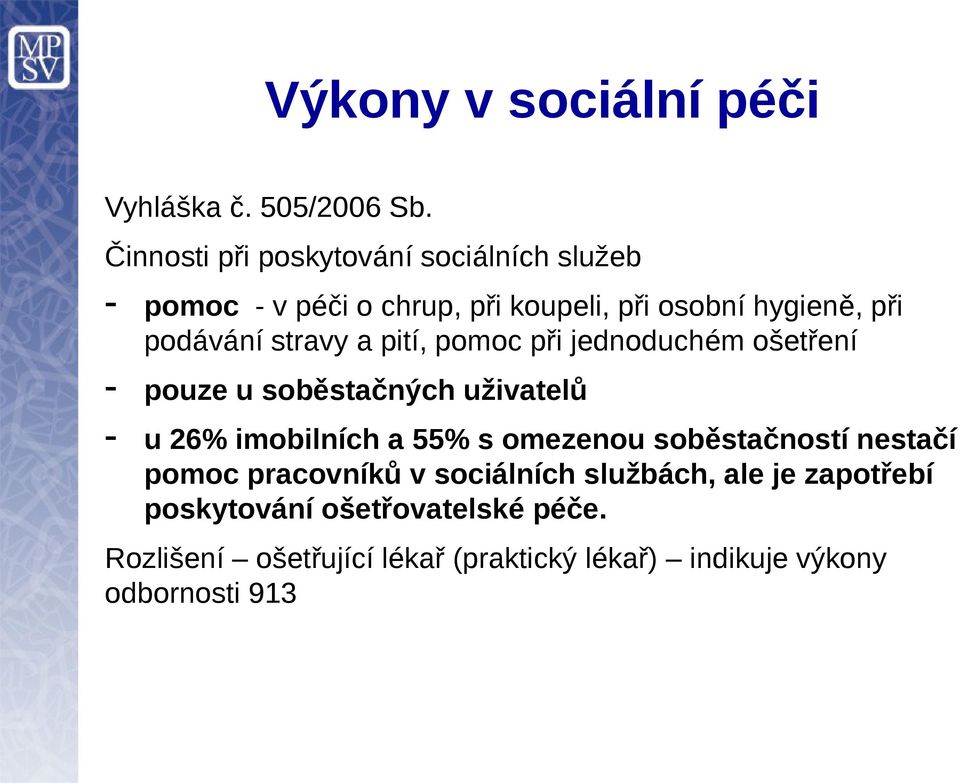 MP
SV

Výkony v sociální péči

Vyhláška č. 505/2006 Sb.

Činnosti při poskytování sociálních služeb

- pomoc - v péči o chrup, při koupeli, při osobní hygieně, při podávání stravy a pití, pomoc při jednoduchém ošetření

- pouze u soběstačných uživatelů

- u 26% imobilních a 55% s omezenou soběstačností nestačí pomoc pracovníků v sociálních službách, ale je zapotřebí poskytování ošetřovatelské péče.

Rozlišení – ošetřující lékař (praktický lékař) – indikuje výkony odbornosti 913